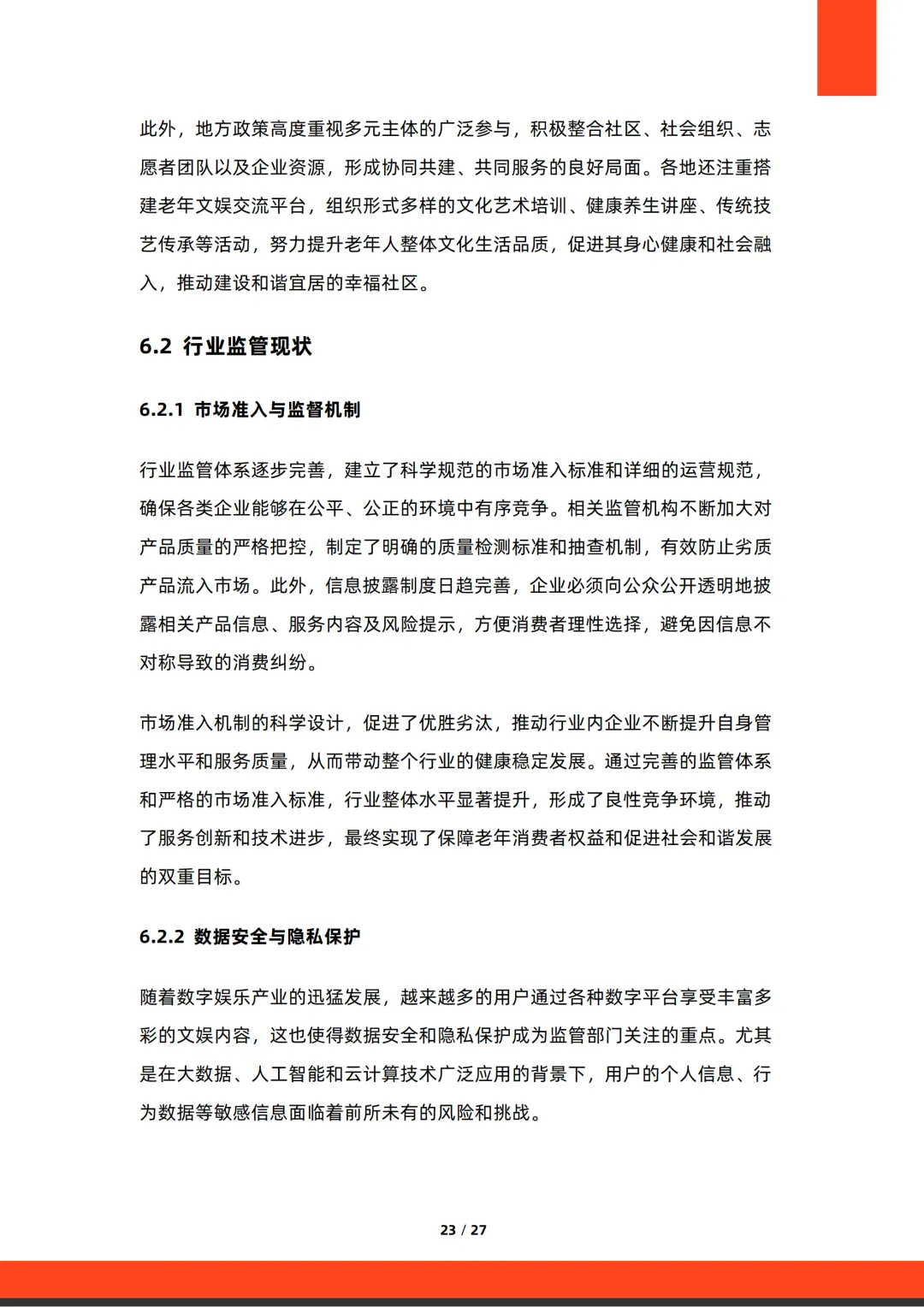 此外，地方政策高度重视多元主体的广泛参与，积极整合社区、社会组织、志愿者团队以及企业资源，形成协同共建、共同服务的良好局面。各地还注重搭建老年文娱交流平台，组织形式多样的文化艺术培训、健康养生讲座、传统技艺传承等活动，努力提升老年人整体文化生活品质，促进其身心健康和社会融入，推动建设和谐宜居的幸福社区。

6.2 行业监管现状

6.2.1 市场准入与监督机制

行业监管体系逐步完善，建立了科学规范的市场准入标准和详细的运营规范，确保各类企业能够在公平、公正的环境中有序竞争。相关监管机构不断加大对产品质量的严格把控，制定了明确的质量检测标准和抽查机制，有效防止劣质产品流入市场。此外，信息披露制度日趋完善，企业必须向公众公开透明地披露相关产品信息、服务内容及风险提示，方便消费者理性选择，避免因信息不对称导致的消费纠纷。

市场准入机制的科学设计，促进了优胜劣汰，推动行业内企业不断提升自身管理水平和服务质量，从而带动整个行业的健康稳定发展。通过完善的监管体系和严格的市场准入标准，行业整体水平显著提升，形成了良性竞争环境，推动了服务创新和技术进步，最终实现了保障老年消费者权益和促进社会和谐发展的双重目标。

6.2.2 数据安全与隐私保护

随着数字娱乐产业的迅猛发展，越来越多的用户通过各种数字平台享受丰富多彩的文娱内容，这也使得数据安全和隐私保护成为监管部门关注的重点。尤其是在大数据、人工智能和云计算技术广泛应用的背景下，用户的个人信息、行为数据等敏感信息面临着前所未有的风险和挑战。

23 / 27